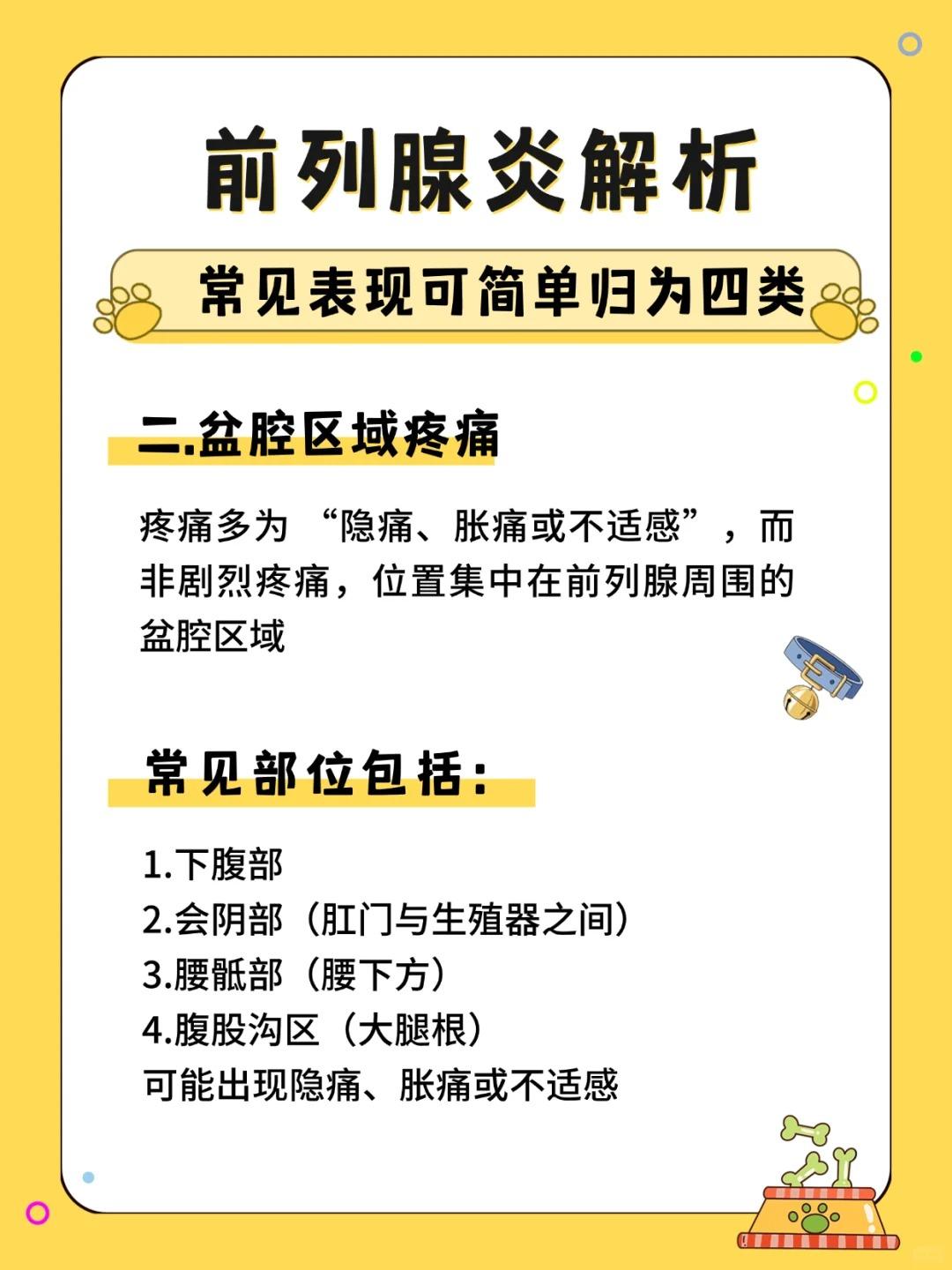 前列腺炎解析

常见表现可简单归为四类

二.盆腔区域疼痛

疼痛多为“隐痛、胀痛或不适感”，而非剧烈疼痛，位置集中在前列腺周围的盆腔区域

常见部位包括：

1.下腹部
2.会阴部（肛门与生殖器之间）
3.腰骶部（腰下方）
4.腹股沟区（大腿根）
可能出现隐痛、胀痛或不适感